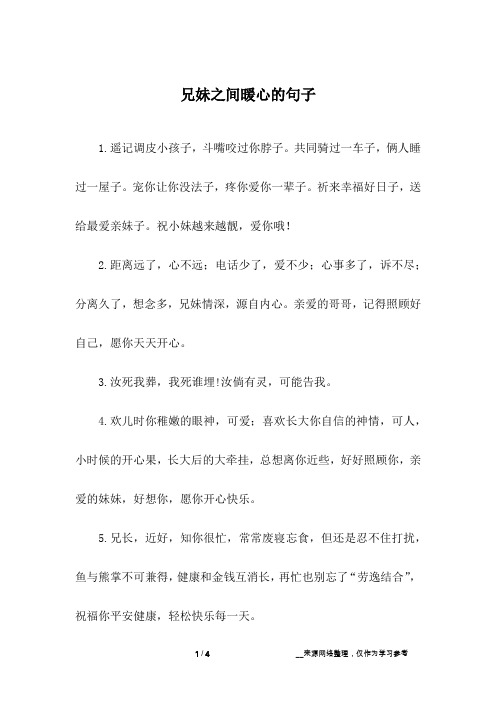 兄妹之间暖心的句子

1.遥记调皮小孩子，斗嘴咬过你脖子。共同骑过一车子，俩人睡过一屋子。宠你让你没法子，疼你爱你一辈子。祈来幸福好日子，送给最爱亲妹子。祝小妹越来越靓，爱你哦！

2.距离远了，心不远；电话少了，爱不少；心事多了，诉不尽；分离久了，想念多，兄妹情深，源自内心。亲爱的哥哥，记得照顾好自己，愿你天天开心。

3.汝死我葬，我死谁埋!汝倘有灵，可能告我。

4.欢儿时你稚嫩的眼神，可爱；喜欢长大你自信的神情，可人，小时候的开心果，长大后的大牵挂，总想离你近些，好好照顾你，亲爱的妹妹，好想你，愿你开心快乐。

5.兄长，近好，知你很忙，常常废寝忘食，但还是忍不住打扰，鱼与熊掌不可兼得，健康和金钱互消长，再忙也别忘了“劳逸结合”，祝福你平安健康，轻松快乐每一天。

1 / 4

__来源网络整理，仅作为学习参考